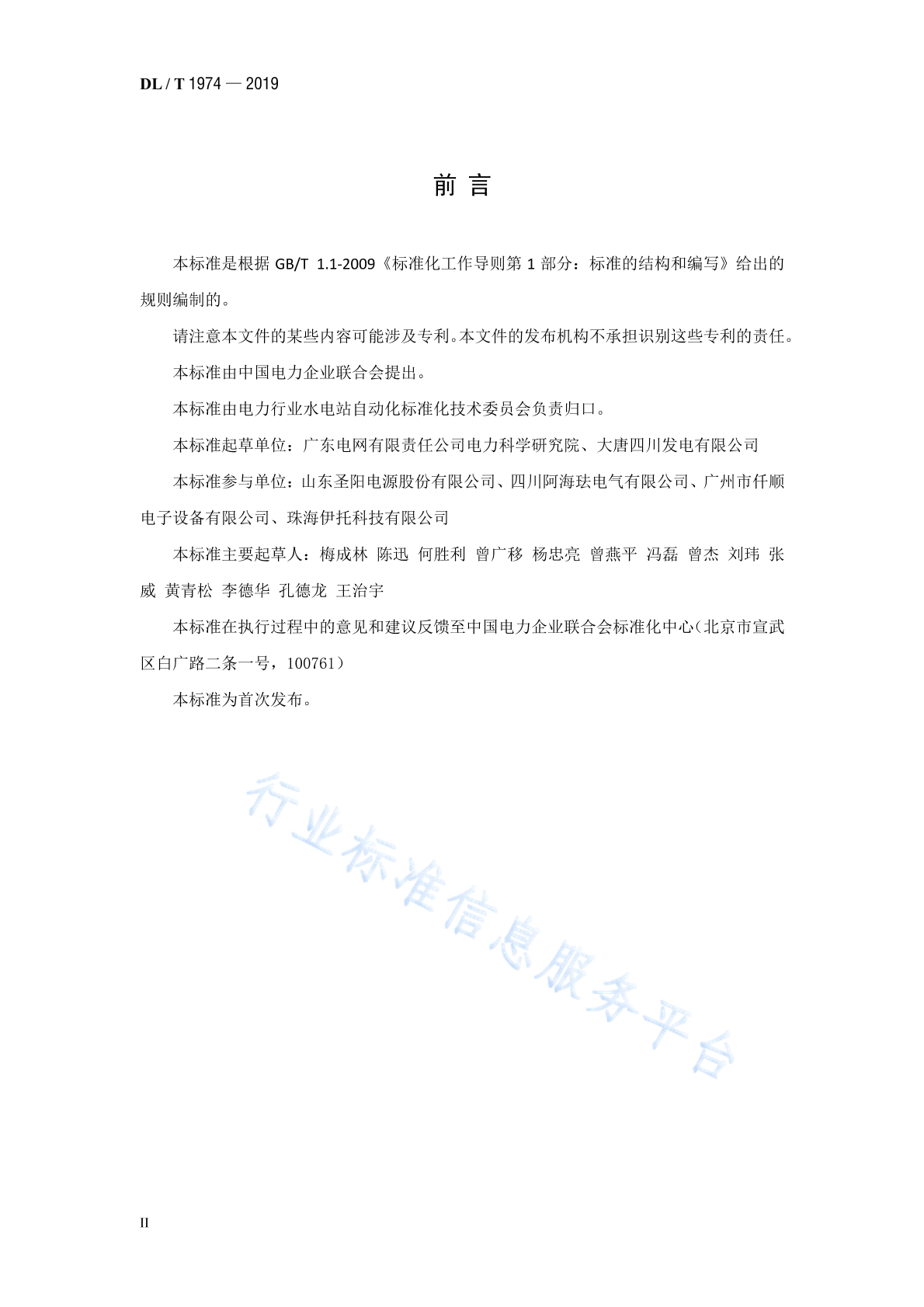 DL / T 1974 — 2019

前 言

本标准是根据 GB/T 1.1-2009《标准化工作导则第 1 部分：标准的结构和编写》给出的规则编制的。

请注意本文件的某些内容可能涉及专利。本文件的发布机构不承担识别这些专利的责任。

本标准由中国电力企业联合会提出。

本标准由电力行业水电站自动化标准化技术委员会负责归口。

本标准起草单位：广东电网有限责任公司电力科学研究院、大唐四川发电有限公司

本标准参与单位：山东圣阳电源股份有限公司、四川阿海珐电气有限公司、广州市仟顺电子设备有限公司、珠海伊托科技有限公司

本标准主要起草人：梅成林 陈迅 何胜利 曾广移 杨忠亮 曾燕平 冯磊 曾杰 刘玮 张威 黄青松 李德华 孔德龙 王治宇

本标准在执行过程中的意见和建议反馈至中国电力企业联合会标准化中心（北京市宣武区白广路二条一号，100761）

本标准为首次发布。

行业标准信息服务平台

II